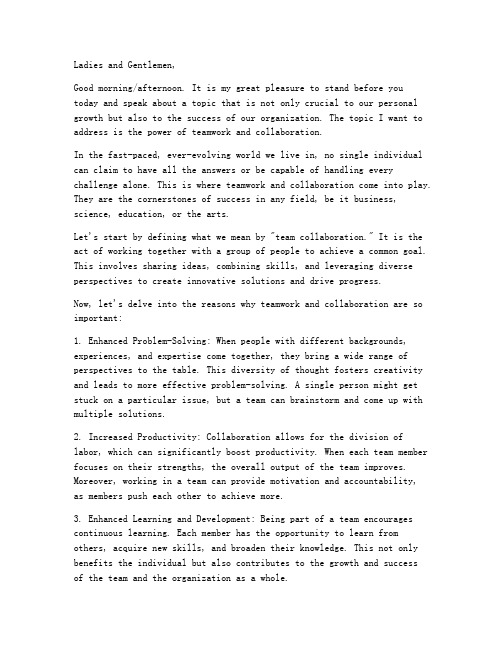 Ladies and Gentlemen,

Good morning/afternoon. It is my great pleasure to stand before you today and speak about a topic that is not only crucial to our personal growth but also to the success of our organization. The topic I want to address is the power of teamwork and collaboration.

In the fast-paced, ever-evolving world we live in, no single individual can claim to have all the answers or be capable of handling every challenge alone. This is where teamwork and collaboration come into play. They are the cornerstones of success in any field, be it business, science, education, or the arts.

Let's start by defining what we mean by "team collaboration." It is the act of working together with a group of people to achieve a common goal. This involves sharing ideas, combining skills, and leveraging diverse perspectives to create innovative solutions and drive progress.

Now, let's delve into the reasons why teamwork and collaboration are so important:

1. Enhanced Problem-Solving: When people with different backgrounds, experiences, and expertise come together, they bring a wide range of perspectives to the table. This diversity of thought fosters creativity and leads to more effective problem-solving. A single person might get stuck on a particular issue, but a team can brainstorm and come up with multiple solutions.

2. Increased Productivity: Collaboration allows for the division of labor, which can significantly boost productivity. When each team member focuses on their strengths, the overall output of the team improves. Moreover, working in a team can provide motivation and accountability, as members push each other to achieve more.

3. Enhanced Learning and Development: Being part of a team encourages continuous learning. Each member has the opportunity to learn from others, acquire new skills, and broaden their knowledge. This not only benefits the individual but also contributes to the growth and success of the team and the organization as a whole.